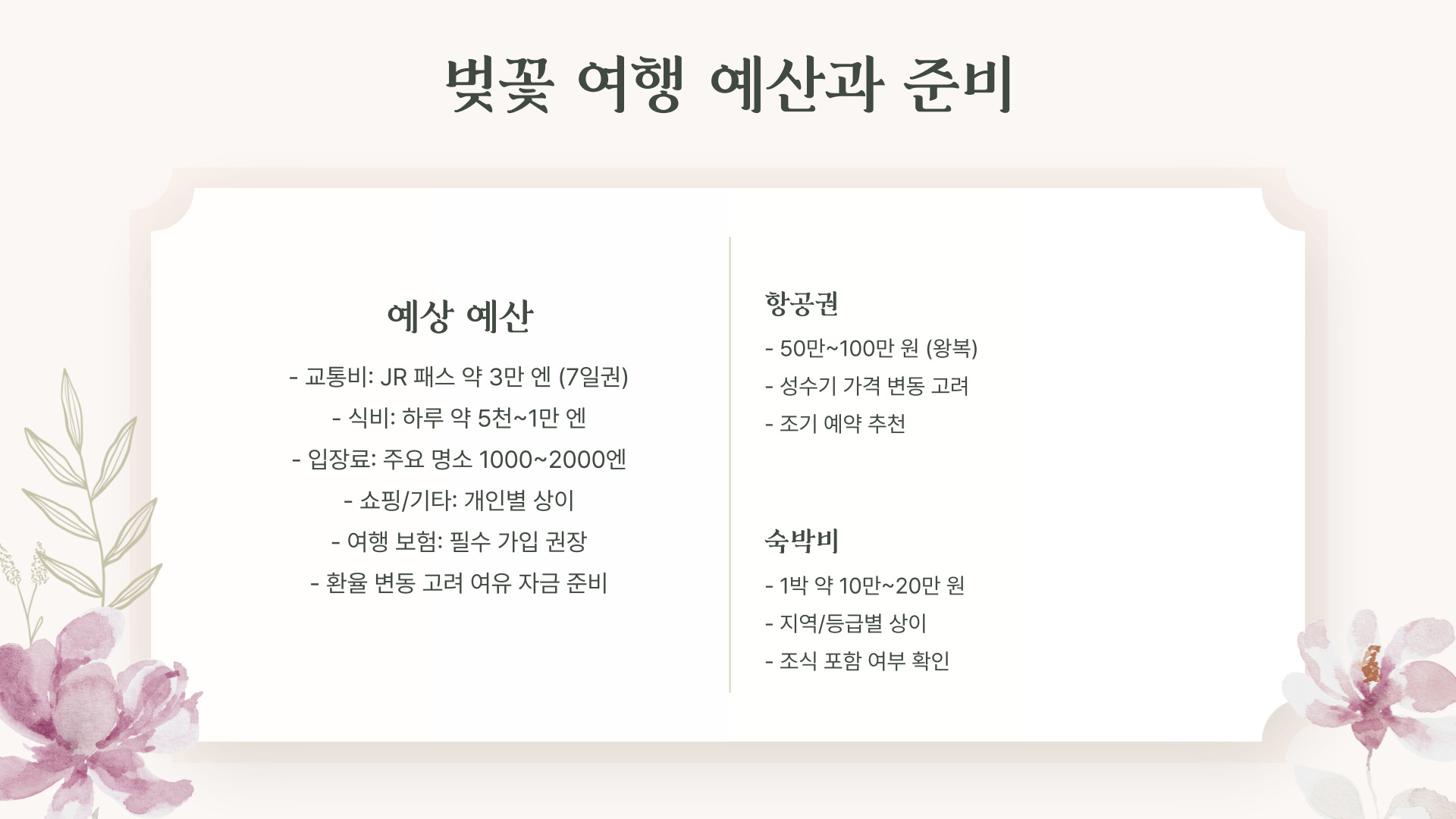 벚꽃 여행 예산과 준비

예상 예산

- 교통비: JR 패스 약 3만 엔 (7일권)

- 식비: 하루 약 5천~1만 엔

- 입장료: 주요 명소 1000~2000엔

- 쇼핑/기타: 개인별 상이

- 여행 보험: 필수 가입 권장

- 환율 변동 고려 여유 자금 준비

항공권

- 50만~100만 원 (왕복)

- 성수기 가격 변동 고려

- 조기 예약 추천

숙박비

- 1박 약 10만~20만 원

- 지역/등급별 상이

- 조식 포함 여부 확인